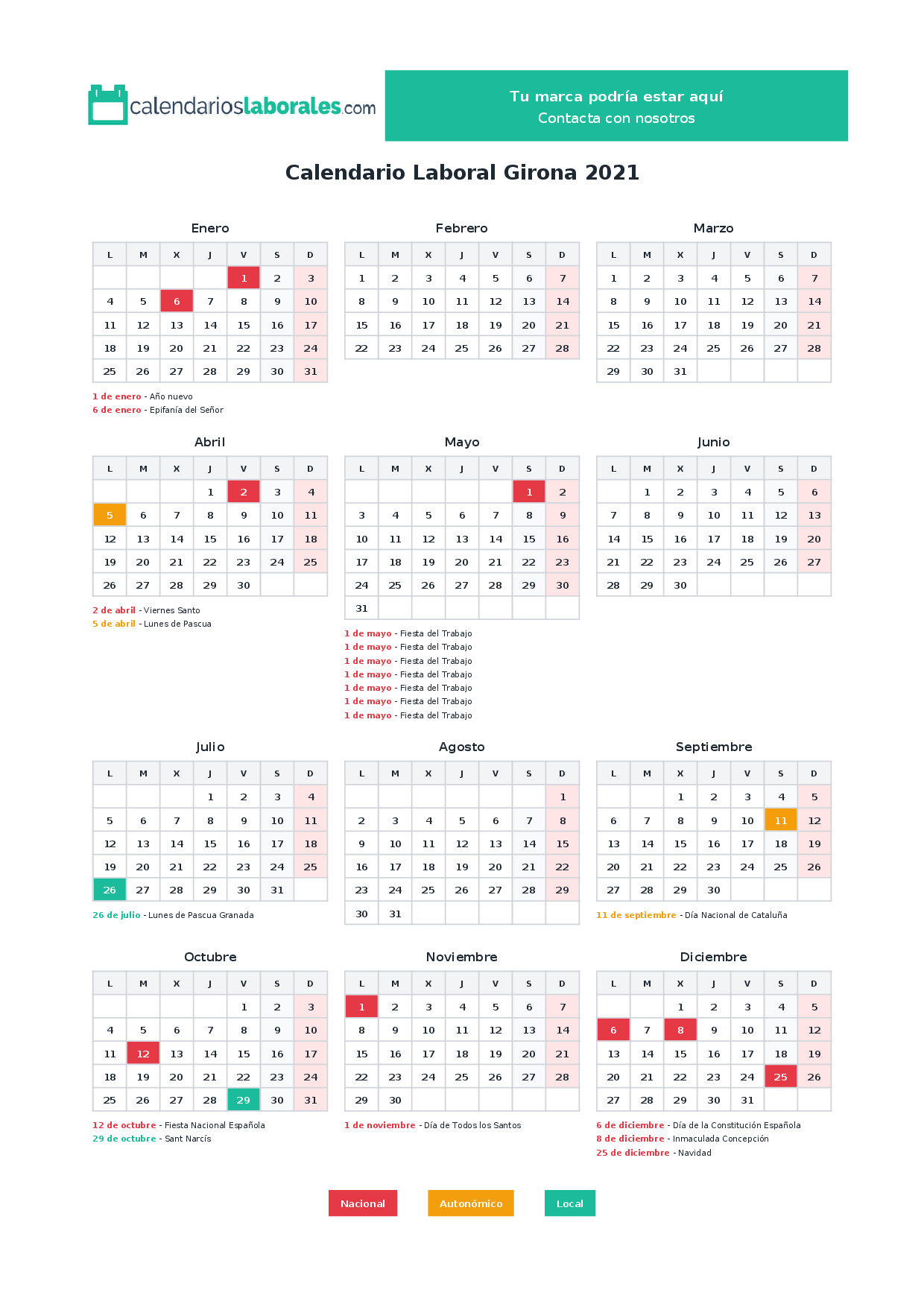 calendarioslaborales.com

Tu marca podría estar aquí
Contacta con nosotros

Calendario Laboral Girona 2021

Enero

| L | M | X | J | V | S | D |
|---|---|---|---|---|---|---|
| | | | | 1 | 2 | 3 |
| 4 | 5 | 6 | 7 | 8 | 9 | 10 |
| 11 | 12 | 13 | 14 | 15 | 16 | 17 |
| 18 | 19 | 20 | 21 | 22 | 23 | 24 |
| 25 | 26 | 27 | 28 | 29 | 30 | 31 |

1 de enero - Año nuevo
6 de enero - Epifanía del Señor

Febrero

| L | M | X | J | V | S | D |
|---|---|---|---|---|---|---|
| 1 | 2 | 3 | 4 | 5 | 6 | 7 |
| 8 | 9 | 10 | 11 | 12 | 13 | 14 |
| 15 | 16 | 17 | 18 | 19 | 20 | 21 |
| 22 | 23 | 24 | 25 | 26 | 27 | 28 |

Marzo

| L | M | X | J | V | S | D |
|---|---|---|---|---|---|---|
| 1 | 2 | 3 | 4 | 5 | 6 | 7 |
| 8 | 9 | 10 | 11 | 12 | 13 | 14 |
| 15 | 16 | 17 | 18 | 19 | 20 | 21 |
| 22 | 23 | 24 | 25 | 26 | 27 | 28 |
| 29 | 30 | 31 | | | | |

Abril

| L | M | X | J | V | S | D |
|---|---|---|---|---|---|---|
| | | | 1 | 2 | 3 | 4 |
| 5 | 6 | 7 | 8 | 9 | 10 | 11 |
| 12 | 13 | 14 | 15 | 16 | 17 | 18 |
| 19 | 20 | 21 | 22 | 23 | 24 | 25 |
| 26 | 27 | 28 | 29 | 30 | | |

2 de abril - Viernes Santo
5 de abril - Lunes de Pascua

Mayo

| L | M | X | J | V | S | D |
|---|---|---|---|---|---|---|
| | | | | | 1 | 2 |
| 3 | 4 | 5 | 6 | 7 | 8 | 9 |
| 10 | 11 | 12 | 13 | 14 | 15 | 16 |
| 17 | 18 | 19 | 20 | 21 | 22 | 23 |
| 24 | 25 | 26 | 27 | 28 | 29 | 30 |
| 31 | | | | | | |

1 de mayo - Fiesta del Trabajo
1 de mayo - Fiesta del Trabajo
1 de mayo - Fiesta del Trabajo
1 de mayo - Fiesta del Trabajo
1 de mayo - Fiesta del Trabajo
1 de mayo - Fiesta del Trabajo
1 de mayo - Fiesta del Trabajo

Junio

| L | M | X | J | V | S | D |
|---|---|---|---|---|---|---|
| | 1 | 2 | 3 | 4 | 5 | 6 |
| 7 | 8 | 9 | 10 | 11 | 12 | 13 |
| 14 | 15 | 16 | 17 | 18 | 19 | 20 |
| 21 | 22 | 23 | 24 | 25 | 26 | 27 |
| 28 | 29 | 30 | | | | |

Julio

| L | M | X | J | V | S | D |
|---|---|---|---|---|---|---|
| | | | 1 | 2 | 3 | 4 |
| 5 | 6 | 7 | 8 | 9 | 10 | 11 |
| 12 | 13 | 14 | 15 | 16 | 17 | 18 |
| 19 | 20 | 21 | 22 | 23 | 24 | 25 |
| 26 | 27 | 28 | 29 | 30 | 31 | |

26 de julio - Lunes de Pascua Granada

Agosto

| L | M | X | J | V | S | D |
|---|---|---|---|---|---|---|
| | | | | | | 1 |
| 2 | 3 | 4 | 5 | 6 | 7 | 8 |
| 9 | 10 | 11 | 12 | 13 | 14 | 15 |
| 16 | 17 | 18 | 19 | 20 | 21 | 22 |
| 23 | 24 | 25 | 26 | 27 | 28 | 29 |
| 30 | 31 | | | | | |

Septiembre

| L | M | X | J | V | S | D |
|---|---|---|---|---|---|---|
| | | 1 | 2 | 3 | 4 | 5 |
| 6 | 7 | 8 | 9 | 10 | 11 | 12 |
| 13 | 14 | 15 | 16 | 17 | 18 | 19 |
| 20 | 21 | 22 | 23 | 24 | 25 | 26 |
| 27 | 28 | 29 | 30 | | | |

11 de septiembre - Día Nacional de Cataluña

Octubre

| L | M | X | J | V | S | D |
|---|---|---|---|---|---|---|
| | | | | 1 | 2 | 3 |
| 4 | 5 | 6 | 7 | 8 | 9 | 10 |
| 11 | 12 | 13 | 14 | 15 | 16 | 17 |
| 18 | 19 | 20 | 21 | 22 | 23 | 24 |
| 25 | 26 | 27 | 28 | 29 | 30 | 31 |

12 de octubre - Fiesta Nacional Española
29 de octubre - Sant Narcís

Noviembre

| L | M | X | J | V | S | D |
|---|---|---|---|---|---|---|
| 1 | 2 | 3 | 4 | 5 | 6 | 7 |
| 8 | 9 | 10 | 11 | 12 | 13 | 14 |
| 15 | 16 | 17 | 18 | 19 | 20 | 21 |
| 22 | 23 | 24 | 25 | 26 | 27 | 28 |
| 29 | 30 | | | | | |

1 de noviembre - Día de Todos los Santos

Diciembre

| L | M | X | J | V | S | D |
|---|---|---|---|---|---|---|
| | | 1 | 2 | 3 | 4 | 5 |
| 6 | 7 | 8 | 9 | 10 | 11 | 12 |
| 13 | 14 | 15 | 16 | 17 | 18 | 19 |
| 20 | 21 | 22 | 23 | 24 | 25 | 26 |
| 27 | 28 | 29 | 30 | 31 | | |

6 de diciembre - Día de la Constitución Española
8 de diciembre - Inmaculada Concepción
25 de diciembre - Navidad

Nacional Autonómico Local